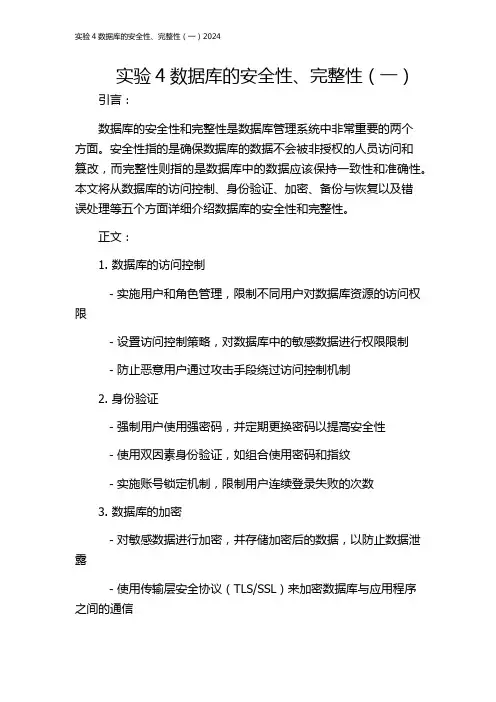 实验 4 数据库的安全性、完整性（一）2024

实验 4 数据库的安全性、完整性（一）

引言：

数据库的安全性和完整性是数据库管理系统中非常重要的两个方面。安全性指的是确保数据库的数据不会被非授权的人员访问和篡改，而完整性则指的是数据库中的数据应该保持一致性和准确性。本文将从数据库的访问控制、身份验证、加密、备份与恢复以及错误处理等五个方面详细介绍数据库的安全性和完整性。

正文：

1. 数据库的访问控制

- 实施用户和角色管理，限制不同用户对数据库资源的访问权限

- 设置访问控制策略，对数据库中的敏感数据进行权限限制

- 防止恶意用户通过攻击手段绕过访问控制机制

2. 身份验证

- 强制用户使用强密码，并定期更换密码以提高安全性

- 使用双因素身份验证，如组合使用密码和指纹

- 实施账号锁定机制，限制用户连续登录失败的次数

3. 数据库的加密

- 对敏感数据进行加密，并存储加密后的数据，以防止数据泄露

- 使用传输层安全协议（TLS/SSL）来加密数据库与应用程序之间的通信